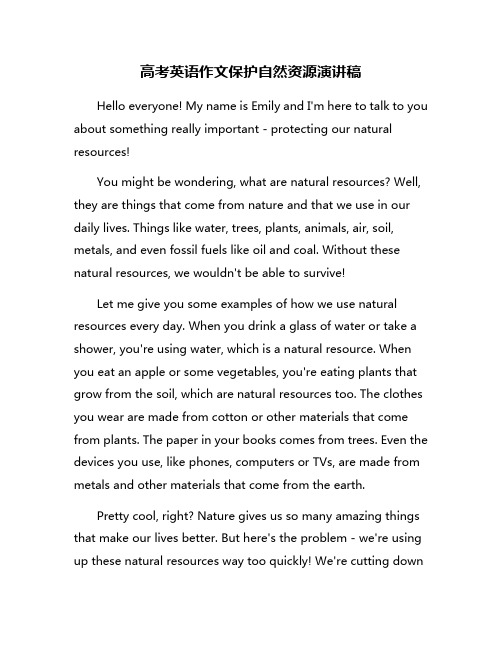 高考英语作文保护自然资源演讲稿

Hello everyone! My name is Emily and I'm here to talk to you about something really important - protecting our natural resources!

You might be wondering, what are natural resources? Well, they are things that come from nature and that we use in our daily lives. Things like water, trees, plants, animals, air, soil, metals, and even fossil fuels like oil and coal. Without these natural resources, we wouldn't be able to survive!

Let me give you some examples of how we use natural resources every day. When you drink a glass of water or take a shower, you're using water, which is a natural resource. When you eat an apple or some vegetables, you're eating plants that grow from the soil, which are natural resources too. The clothes you wear are made from cotton or other materials that come from plants. The paper in your books comes from trees. Even the devices you use, like phones, computers or TVs, are made from metals and other materials that come from the earth.

Pretty cool, right? Nature gives us so many amazing things that make our lives better. But here's the problem - we're using up these natural resources way too quickly! We're cutting down